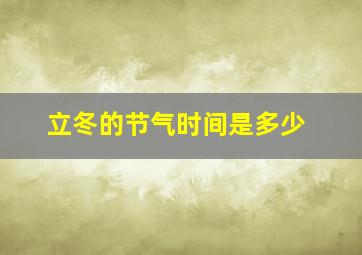 立冬的节气时间是多少